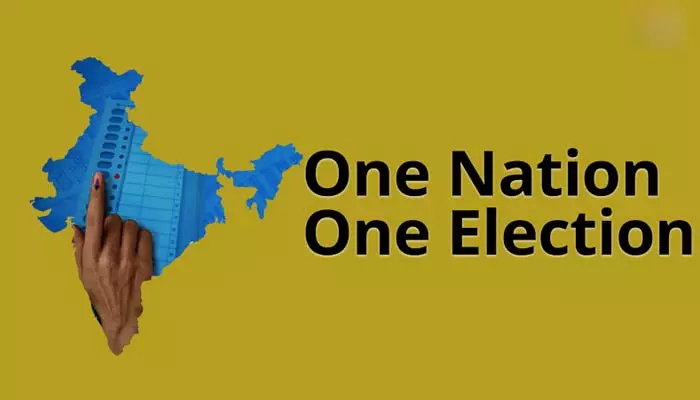 One Nation
One Election